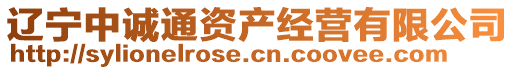 辽宁中诚通资产经营有限公司
http://sylionelrose.cn.coovee.com